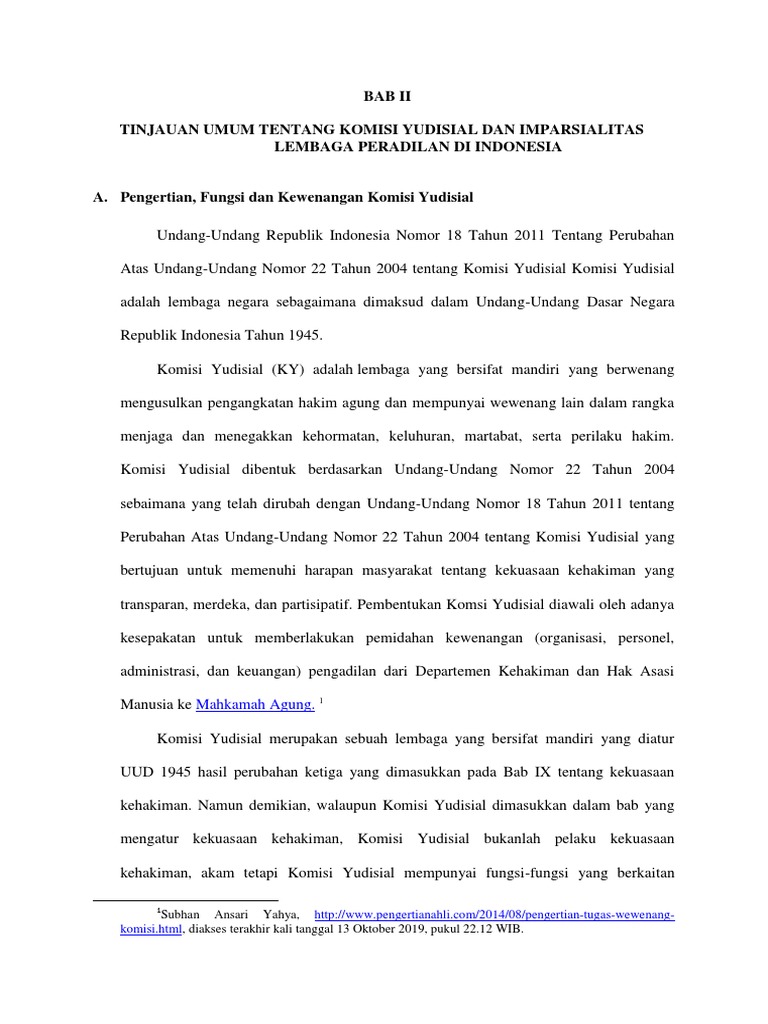 BAB II

TINJAUAN UMUM TENTANG KOMISI YUDISIAL DAN IMPARSIALITAS LEMBAGA PERADILAN DI INDONESIA

A. Pengertian, Fungsi dan Kewenangan Komisi Yudisial

Undang-Undang Republik Indonesia Nomor 18 Tahun 2011 Tentang Perubahan Atas Undang-Undang Nomor 22 Tahun 2004 tentang Komisi Yudisial Komisi Yudisial adalah lembaga negara sebagaimana dimaksud dalam Undang-Undang Dasar Negara Republik Indonesia Tahun 1945.

Komisi Yudisial (KY) adalah lembaga yang bersifat mandiri yang berwenang mengusulkan pengangkatan hakim agung dan mempunyai wewenang lain dalam rangka menjaga dan menegakkan kehormatan, keluhuran, martabat, serta perilaku hakim. Komisi Yudisial dibentuk berdasarkan Undang-Undang Nomor 22 Tahun 2004 sebaimana yang telah dirubah dengan Undang-Undang Nomor 18 Tahun 2011 tentang Perubahan Atas Undang-Undang Nomor 22 Tahun 2004 tentang Komisi Yudisial yang bertujuan untuk memenuhi harapan masyarakat tentang kekuasaan kehakiman yang transparan, merdeka, dan partisipatif. Pembentukan Komsi Yudisial diawali oleh adanya kesepakatan untuk memberlakukan pemidahan kewenangan (organisasi, personel, administrasi, dan keuangan) pengadilan dari Departemen Kehakiman dan Hak Asasi Manusia ke Mahkamah Agung. $^1$

Komisi Yudisial merupakan sebuah lembaga yang bersifat mandiri yang diatur UUD 1945 hasil perubahan ketiga yang dimasukkan pada Bab IX tentang kekuasaan kehakiman. Namun demikian, walaupun Komisi Yudisial dimasukkan dalam bab yang mengatur kekuasaan kehakiman, Komisi Yudisial bukanlah pelaku kekuasaan kehakiman, akam tetapi Komisi Yudisial mempunyai fungsi-fungsi yang berkaitan

$^1$Subhan Ansari Yahya, http://www.pengertianahli.com/2014/08/pengertian-tugas-wewenang-komisi.html, diakses terakhir kali tanggal 13 Oktober 2019, pukul 22.12 WIB.